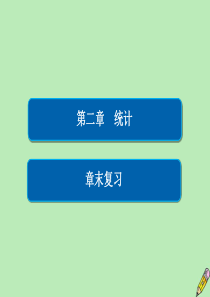 第二章　统计

章末复习